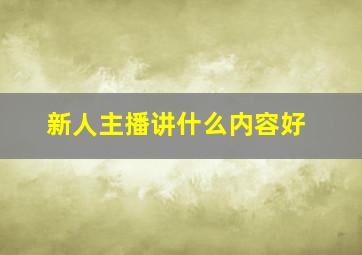 新人主播讲什么内容好